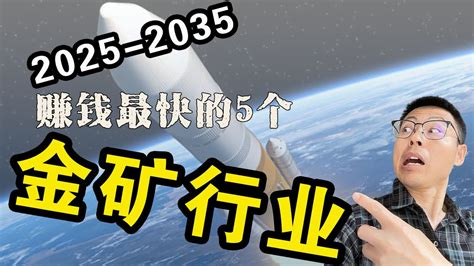 2025–2035

赚钱最快的5个

金矿行业